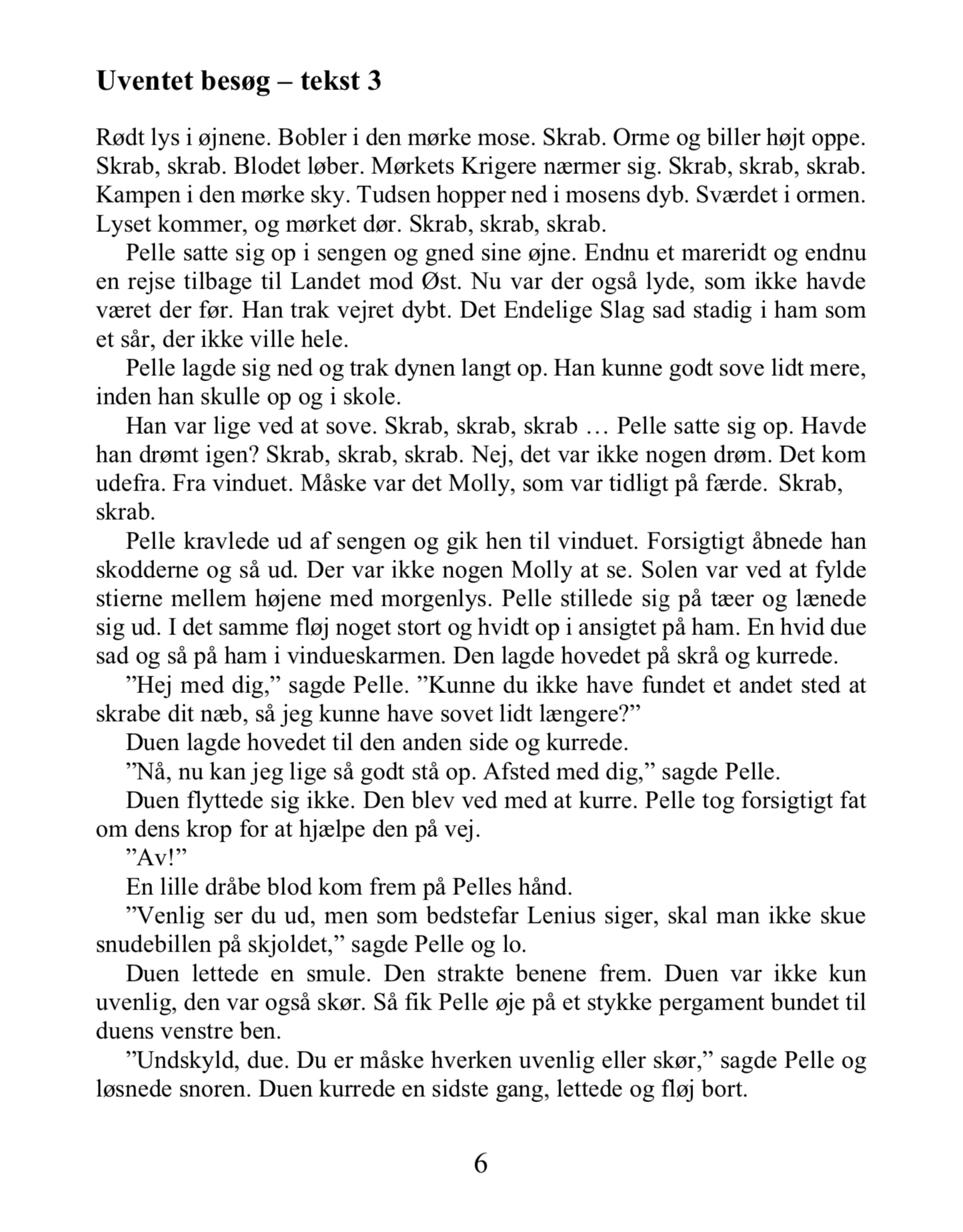 Uventet besøg – tekst 3

Rødt lys i øjnene. Bobler i den mørke mose. Skrab. Orme og biller højt oppe. Skrab, skrab. Blodet løber. Mørkets Krigere nærmer sig. Skrab, skrab, skrab. Kampen i den mørke sky. Tudsen hopper ned i mosens dyb. Sværdet i ormen. Lyset kommer, og mørket dør. Skrab, skrab, skrab.

Pelle satte sig op i sengen og gned sine øjne. Endnu et mareridt og endnu en rejse tilbage til Landet mod Øst. Nu var der også lyde, som ikke havde været der før. Han trak vejret dybt. Det Endelige Slag sad stadig i ham som et sår, der ikke ville hele.

Pelle lagde sig ned og trak dynen langt op. Han kunne godt sove lidt mere, inden han skulle op og i skole.

Han var lige ved at sove. Skrab, skrab, skrab … Pelle satte sig op. Havde han drømt igen? Skrab, skrab, skrab. Nej, det var ikke nogen drøm. Det kom udefra. Fra vinduet. Måske var det Molly, som var tidligt på færde. Skrab, skrab.

Pelle kravlede ud af sengen og gik hen til vinduet. Forsigtigt åbnede han skodderne og så ud. Der var ikke nogen Molly at se. Solen var ved at fylde stierne mellem højene med morgenlys. Pelle stillede sig på tæer og lænede sig ud. I det samme fløj noget stort og hvidt op i ansigtet på ham. En hvid due sad og så på ham i vindueskarmen. Den lagde hovedet på skrå og kurrede.

”Hej med dig,” sagde Pelle. ”Kunne du ikke have fundet et andet sted at skrabe dit næb, så jeg kunne have sovet lidt længere?”

Duen lagde hovedet til den anden side og kurrede.

”Nå, nu kan jeg lige så godt stå op. Afsted med dig,” sagde Pelle.

Duen flyttede sig ikke. Den blev ved med at kurre. Pelle tog forsigtigt fat om dens krop for at hjælpe den på vej.

”Av!”

En lille dråbe blod kom frem på Pelles hånd.

”Venlig ser du ud, men som bedstefar Lenius siger, skal man ikke skue snudebillen på skjoldet,” sagde Pelle og lo.

Duen lettede en smule. Den strakte benene frem. Duen var ikke kun uvenlig, den var også skør. Så fik Pelle øje på et stykke pergament bundet til duens venstre ben.

”Undskyld, due. Du er måske hverken uvenlig eller skør,” sagde Pelle og løsnede snoren. Duen kurrede en sidste gang, lettede og fløj bort.

6